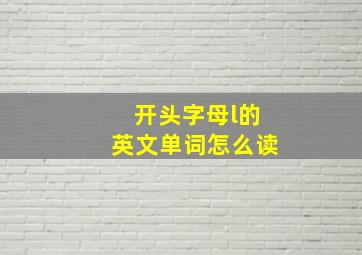 开头字母l的
英文单词怎么读